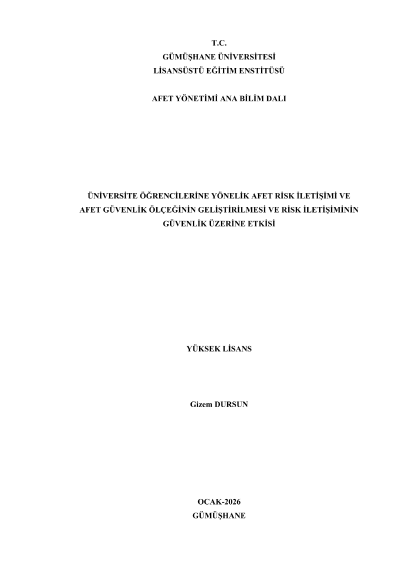 T.C.
GÜMÜŞHANE ÜNİVERSİTESİ
LİSANSÜSTÜ EĞİTİM ENSTİTÜSÜ

AFET YÖNETİMİ ANA BİLİM DALI

ÜNİVERSİTE ÖĞRENCİLERİNE YÖNELİK AFET RİSK İLETİŞİMİ VE AFET GÜVENLİK ÖLÇEĞİNİN GELİŞTİRİLMESİ VE RİSK İLETİŞİMİNİN GÜVENLİK ÜZERİNE ETKİSİ

YÜKSEK LİSANS

Gizem DURSUN

OCAK-2026
GÜMÜŞHANE